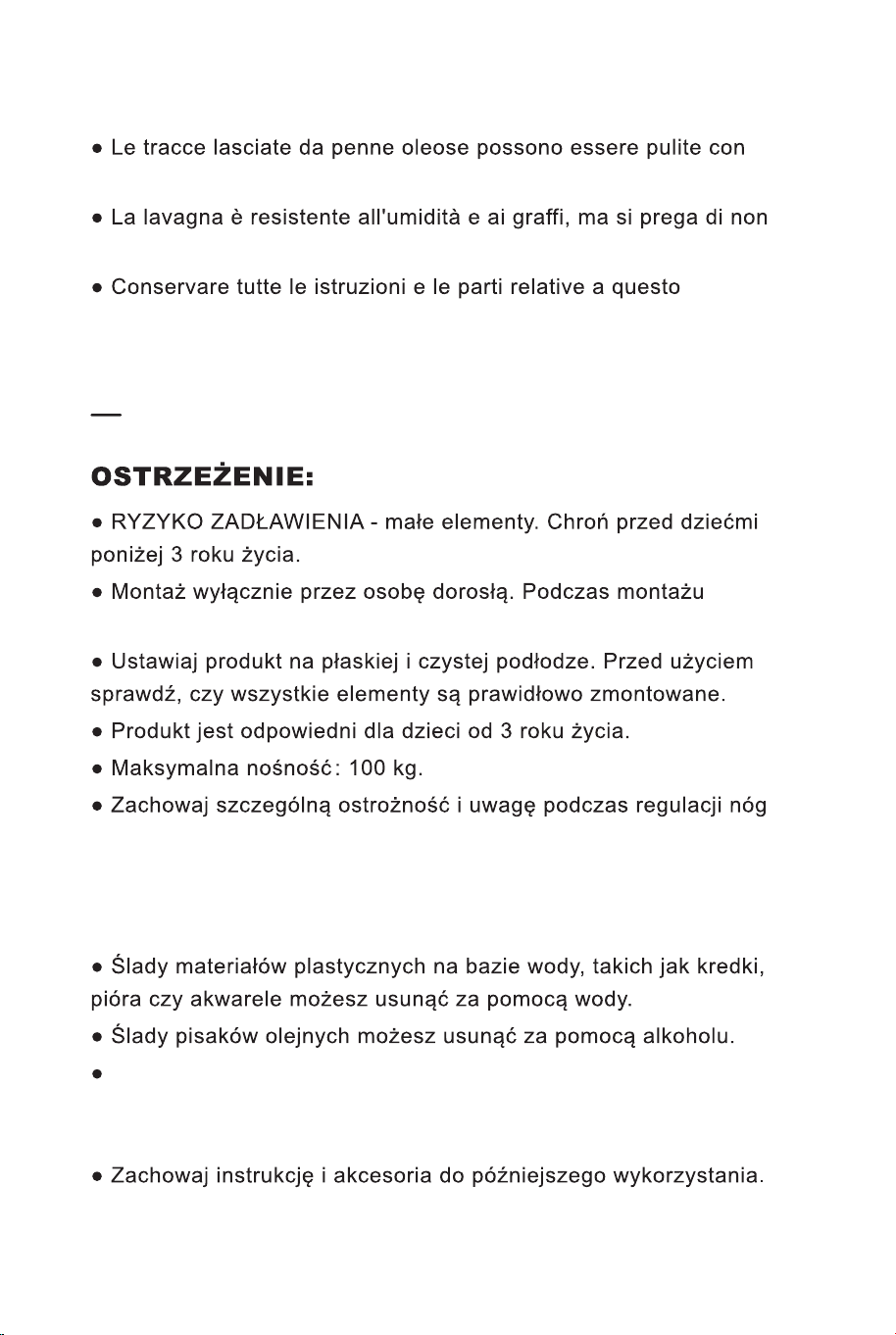 ● Le tracce lasciate da penne oleose possono essere pulite con

● La lavagna è resistente all'umidità e ai graffi, ma si prega di non

● Conservare tutte le istruzioni e le parti relative a questo

—

OSTRZEŻENIE:

● RYZYKO ZADŁAWIENIA - małe elementy. Chroń przed dziećmi poniżej 3 roku życia.

● Montaż wyłącznie przez osobę dorosłą. Podczas montażu

● Ustawiaj produkt na płaskiej i czystej podłodze. Przed użyciem sprawdź, czy wszystkie elementy są prawidłowo zmontowane.

● Produkt jest odpowiedni dla dzieci od 3 roku życia.

● Maksymalna nośność: 100 kg.

● Zachowaj szczególną ostrożność i uwagę podczas regulacji nóg

● Ślady materiałów plastycznych na bazie wody, takich jak kredki, pióra czy akwarele możesz usunąć za pomocą wody.

● Ślady pisaków olejnych możesz usunąć za pomocą alkoholu.

●

● Zachowaj instrukcję i akcesoria do późniejszego wykorzystania.